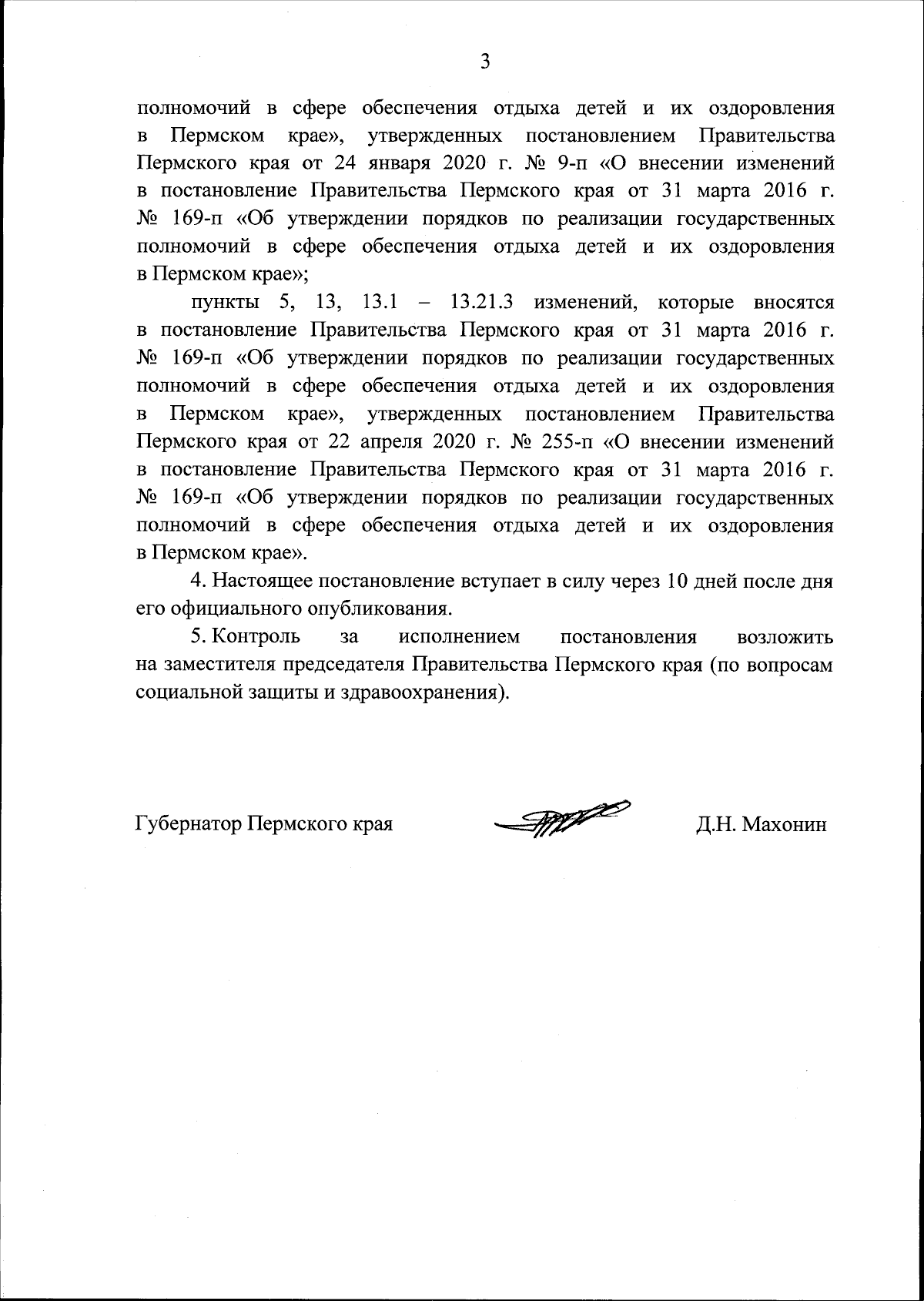 3

полномочий в сфере обеспечения отдыха детей и их оздоровления в Пермском крае», утвержденных постановлением Правительства Пермского края от 24 января 2020 г. № 9-п «О внесении изменений в постановление Правительства Пермского края от 31 марта 2016 г. № 169-п «Об утверждении порядков по реализации государственных полномочий в сфере обеспечения отдыха детей и их оздоровления в Пермском крае»;

пункты 5, 13, 13.1 – 13.21.3 изменений, которые вносятся в постановление Правительства Пермского края от 31 марта 2016 г. № 169-п «Об утверждении порядков по реализации государственных полномочий в сфере обеспечения отдыха детей и их оздоровления в Пермском крае», утвержденных постановлением Правительства Пермского края от 22 апреля 2020 г. № 255-п «О внесении изменений в постановление Правительства Пермского края от 31 марта 2016 г. № 169-п «Об утверждении порядков по реализации государственных полномочий в сфере обеспечения отдыха детей и их оздоровления в Пермском крае».

4. Настоящее постановление вступает в силу через 10 дней после дня его официального опубликования.

5. Контроль за исполнением постановления возложить на заместителя председателя Правительства Пермского края (по вопросам социальной защиты и здравоохранения).

Губернатор Пермского края Д.Н. Махонин